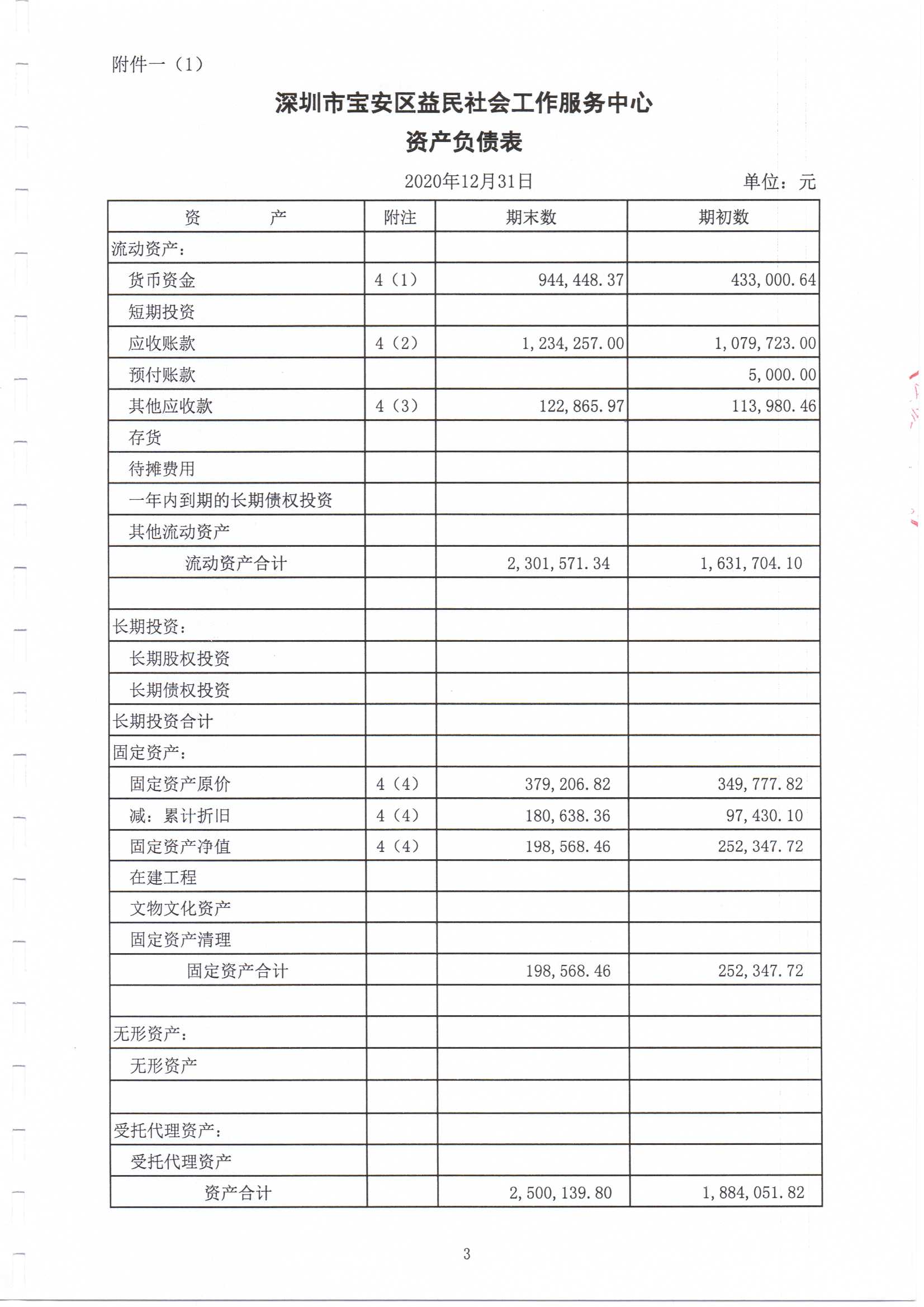 附件一（1）

深圳市宝安区益民社会工作服务中心
资产负债表

2020年12月31日 单位：元

| 资　　产 | 附注 | 期末数 | 期初数 |
|---|---|---|---|
| 流动资产： | | | |
| 货币资金 | 4（1） | 944,448.37 | 433,000.64 |
| 短期投资 | | | |
| 应收账款 | 4（2） | 1,234,257.00 | 1,079,723.00 |
| 预付账款 | | | 5,000.00 |
| 其他应收款 | 4（3） | 122,865.97 | 113,980.46 |
| 存货 | | | |
| 待摊费用 | | | |
| 一年内到期的长期债权投资 | | | |
| 其他流动资产 | | | |
| 流动资产合计 | | 2,301,571.34 | 1,631,704.10 |
| | | | |
| 长期投资： | | | |
| 长期股权投资 | | | |
| 长期债权投资 | | | |
| 长期投资合计 | | | |
| 固定资产： | | | |
| 固定资产原价 | 4（4） | 379,206.82 | 349,777.82 |
| 减：累计折旧 | 4（4） | 180,638.36 | 97,430.10 |
| 固定资产净值 | 4（4） | 198,568.46 | 252,347.72 |
| 在建工程 | | | |
| 文物文化资产 | | | |
| 固定资产清理 | | | |
| 固定资产合计 | | 198,568.46 | 252,347.72 |
| | | | |
| 无形资产： | | | |
| 无形资产 | | | |
| | | | |
| 受托代理资产： | | | |
| 受托代理资产 | | | |
| 资产合计 | | 2,500,139.80 | 1,884,051.82 |

3